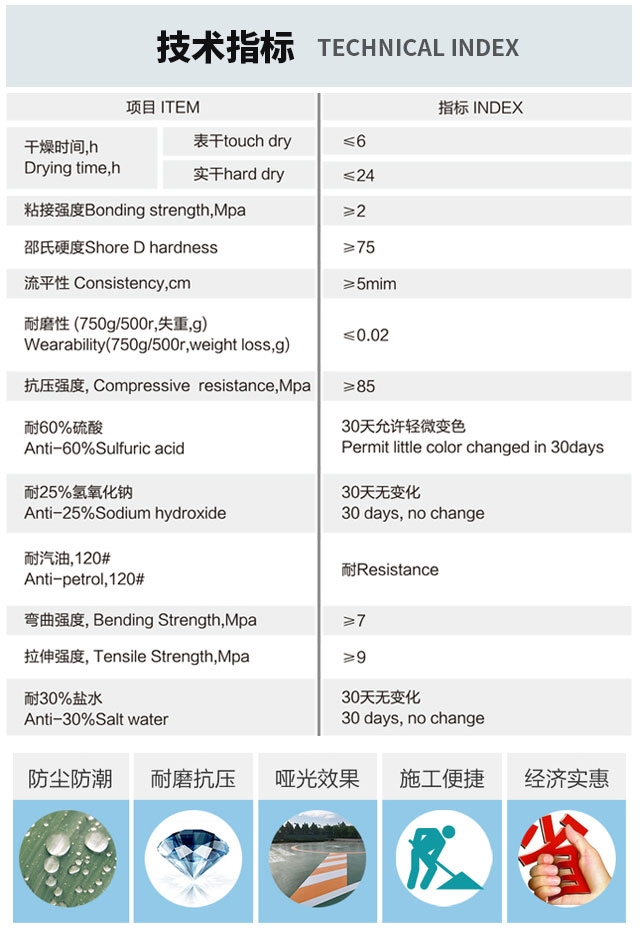 技术指标 TECHNICAL INDEX

| 项目 ITEM | | 指标 INDEX |
|---|---|---|
| 干燥时间,h Drying time,h | 表干touch dry | ≤6 |
| | 实干hard dry | ≤24 |
| 粘接强度Bonding strength,Mpa | | ≥2 |
| 邵氏硬度Shore D hardness | | ≥75 |
| 流平性 Consistency,cm | | ≥5mim |
| 耐磨性 (750g/500r,失重,g) Wearability(750g/500r,weight loss,g) | | ≤0.02 |
| 抗压强度, Compressive resistance,Mpa | | ≥85 |
| 耐60%硫酸 Anti-60%Sulfuric acid | | 30天允许轻微变色 Permit little color changed in 30days |
| 耐25%氢氧化钠 Anti-25%Sodium hydroxide | | 30天无变化 30 days, no change |
| 耐汽油,120# Anti-petrol,120# | | 耐Resistance |
| 弯曲强度, Bending Strength,Mpa | | ≥7 |
| 拉伸强度, Tensile Strength,Mpa | | ≥9 |
| 耐30%盐水 Anti-30%Salt water | | 30天无变化 30 days, no change |

防尘防潮 耐磨抗压 哑光效果 施工便捷 经济实惠

省